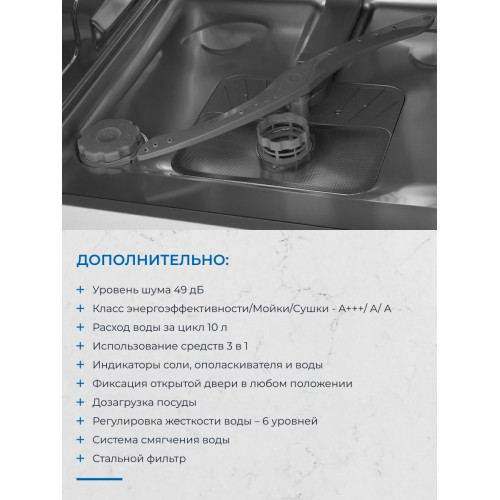 ДОПОЛНИТЕЛЬНО:

+ Уровень шума 49 дБ
+ Класс энергоэффективности/Мойки/Сушки - А+++/ А/ А
+ Расход воды за цикл 10 л
+ Использование средств 3 в 1
+ Индикаторы соли, ополаскивателя и воды
+ Фиксация открытой двери в любом положении
+ Дозагрузка посуды
+ Регулировка жесткости воды – 6 уровней
+ Система смягчения воды
+ Стальной фильтр